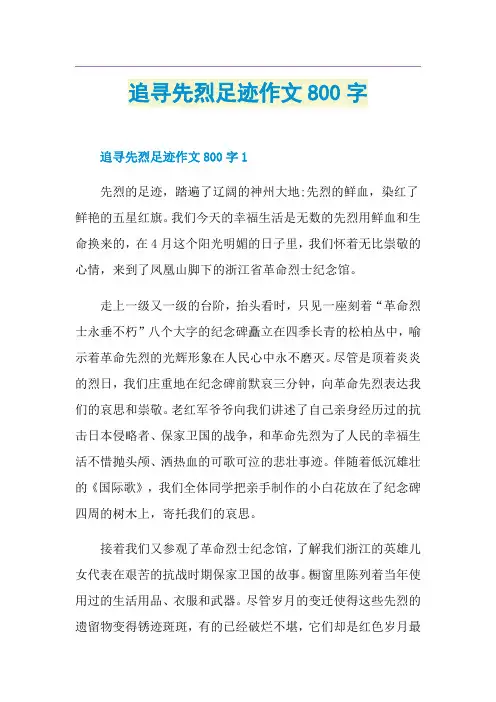 追寻先烈足迹作文 800 字

追寻先烈足迹作文 800 字 1

先烈的足迹，踏遍了辽阔的神州大地;先烈的鲜血，染红了鲜艳的五星红旗。我们今天的幸福生活是无数的先烈用鲜血和生命换来的，在 4 月这个阳光明媚的日子里，我们怀着无比崇敬的心情，来到了凤凰山脚下的浙江省革命烈士纪念馆。

走上一级又一级的台阶，抬头看时，只见一座刻着“革命烈士永垂不朽”八个大字的纪念碑矗立在四季长青的松柏丛中，喻示着革命先烈的光辉形象在人民心中永不磨灭。尽管是顶着炎炎的烈日，我们庄重地在纪念碑前默哀三分钟，向革命先烈表达我们的哀思和崇敬。老红军爷爷向我们讲述了自己亲身经历过的抗击日本侵略者、保家卫国的战争，和革命先烈为了人民的幸福生活不惜抛头颅、洒热血的可歌可泣的悲壮事迹。伴随着低沉雄壮的《国际歌》，我们全体同学把亲手制作的小白花放在了纪念碑四周的树木上，寄托我们的哀思。

接着我们又参观了革命烈士纪念馆，了解我们浙江的英雄儿女代表在艰苦的抗战时期保家卫国的故事。橱窗里陈列着当年使用过的生活用品、衣服和武器。尽管岁月的变迁使得这些先烈的遗留物变得锈迹斑斑，有的已经破烂不堪，它们却是红色岁月最